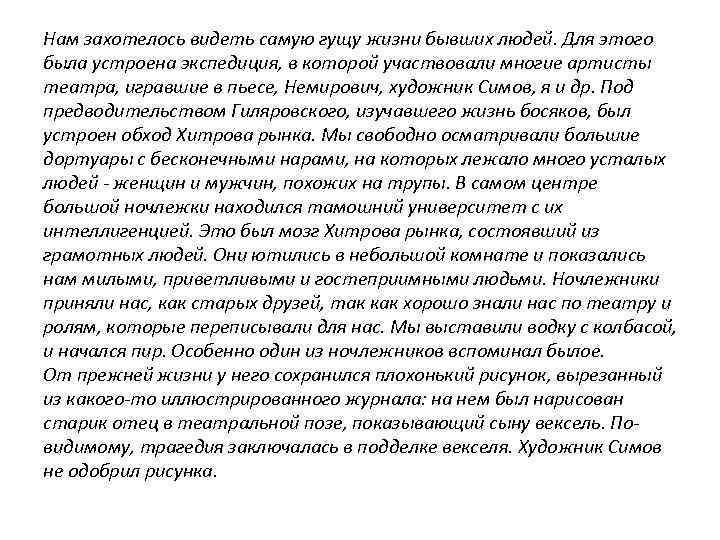 Нам захотелось видеть самую гущу жизни бывших людей. Для этого была устроена экспедиция, в которой участвовали многие артисты театра, игравшие в пьесе, Немирович, художник Симов, я и др. Под предводительством Гиляровского, изучавшего жизнь босяков, был устроен обход Хитрова рынка. Мы свободно осматривали большие дортуары с бесконечными нарами, на которых лежало много усталых людей - женщин и мужчин, похожих на трупы. В самом центре большой ночлежки находился тамошний университет с их интеллигенцией. Это был мозг Хитрова рынка, состоявший из грамотных людей. Они ютились в небольшой комнате и показались нам милыми, приветливыми и гостеприимными людьми. Ночлежники приняли нас, как старых друзей, так как хорошо знали нас по театру и ролям, которые переписывали для нас. Мы выставили водку с колбасой, и начался пир. Особенно один из ночлежников вспоминал былое.
От прежней жизни у него сохранился плохонький рисунок, вырезанный из какого-то иллюстрированного журнала: на нем был нарисован старик отец в театральной позе, показывающий сыну вексель. По-видимому, трагедия заключалась в подделке векселя. Художник Симов не одобрил рисунка.